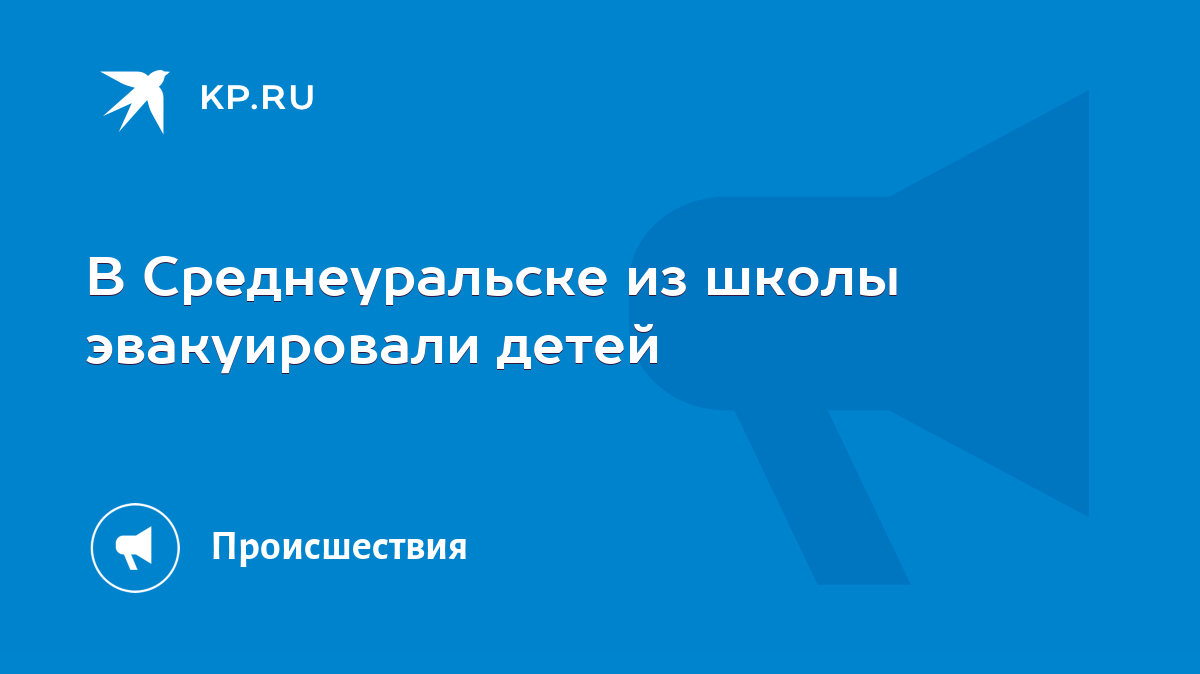 KP.RU

В Среднеуральске из школы эвакуировали детей

Происшествия